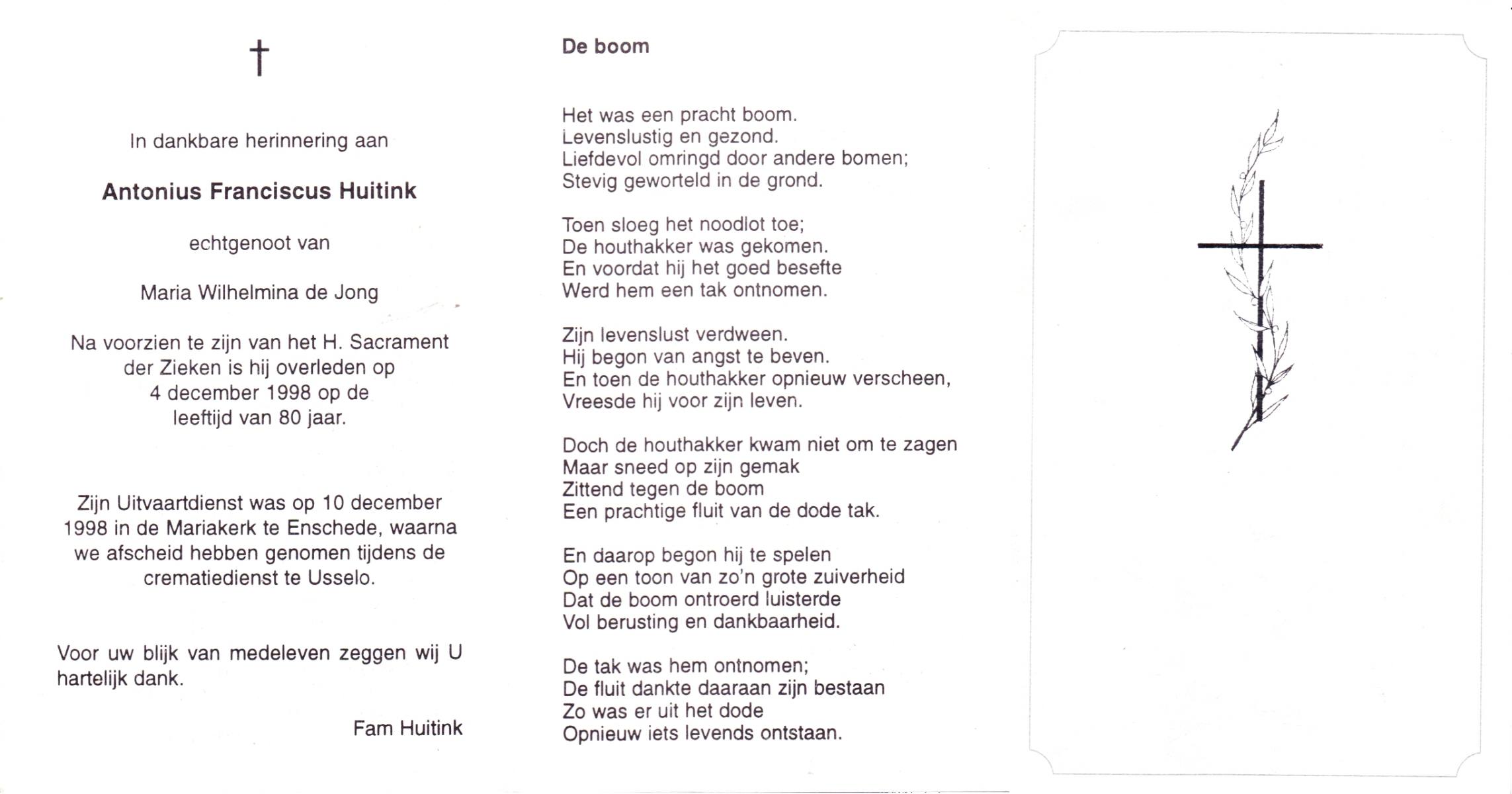 †

In dankbare herinnering aan

Antonius Franciscus Huitink

echtgenoot van

Maria Wilhelmina de Jong

Na voorzien te zijn van het H. Sacrament der Zieken is hij overleden op 4 december 1998 op de leeftijd van 80 jaar.

Zijn Uitvaartdienst was op 10 december 1998 in de Mariakerk te Enschede, waarna we afscheid hebben genomen tijdens de crematiedienst te Usselo.

Voor uw blijk van medeleven zeggen wij U hartelijk dank.

Fam Huitink

De boom

Het was een pracht boom.
Levenslustig en gezond.
Liefdevol omringd door andere bomen;
Stevig geworteld in de grond.

Toen sloeg het noodlot toe;
De houthakker was gekomen.
En voordat hij het goed besefte
Werd hem een tak ontnomen.

Zijn levenslust verdween.
Hij begon van angst te beven.
En toen de houthakker opnieuw verscheen,
Vreesde hij voor zijn leven.

Doch de houthakker kwam niet om te zagen
Maar sneed op zijn gemak
Zittend tegen de boom
Een prachtige fluit van de dode tak.

En daarop begon hij te spelen
Op een toon van zo'n grote zuiverheid
Dat de boom ontroerd luisterde
Vol berusting en dankbaarheid.

De tak was hem ontnomen;
De fluit dankte daaraan zijn bestaan
Zo was er uit het dode
Opnieuw iets levends ontstaan.